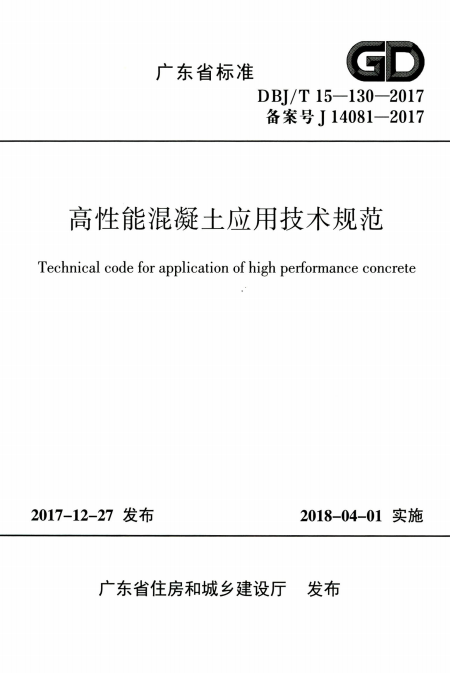 广东省标准

GD

DBJ/T 15—130—2017
备案号 J 14081—2017

高性能混凝土应用技术规范

Technical code for application of high performance concrete

2017-12-27 发布

2018-04-01 实施

广东省住房和城乡建设厅 发布